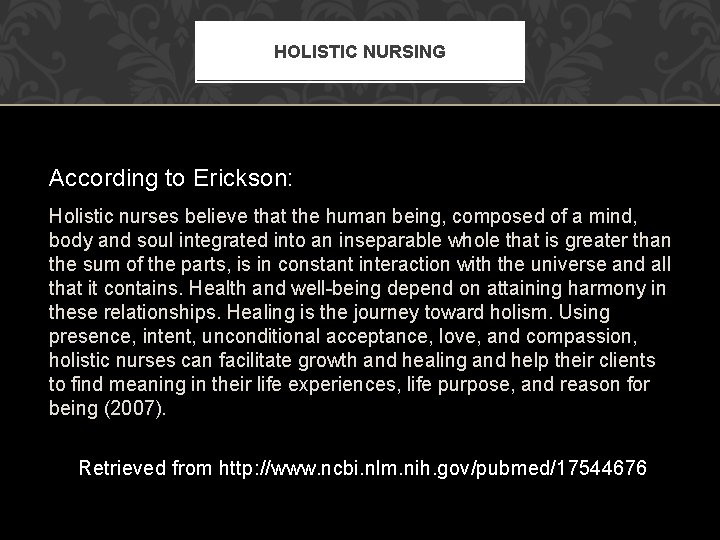 HOLISTIC NURSING

According to Erickson:

Holistic nurses believe that the human being, composed of a mind, body and soul integrated into an inseparable whole that is greater than the sum of the parts, is in constant interaction with the universe and all that it contains. Health and well-being depend on attaining harmony in these relationships. Healing is the journey toward holism. Using presence, intent, unconditional acceptance, love, and compassion, holistic nurses can facilitate growth and healing and help their clients to find meaning in their life experiences, life purpose, and reason for being (2007).

Retrieved from http://www.ncbi.nlm.nih.gov/pubmed/17544676